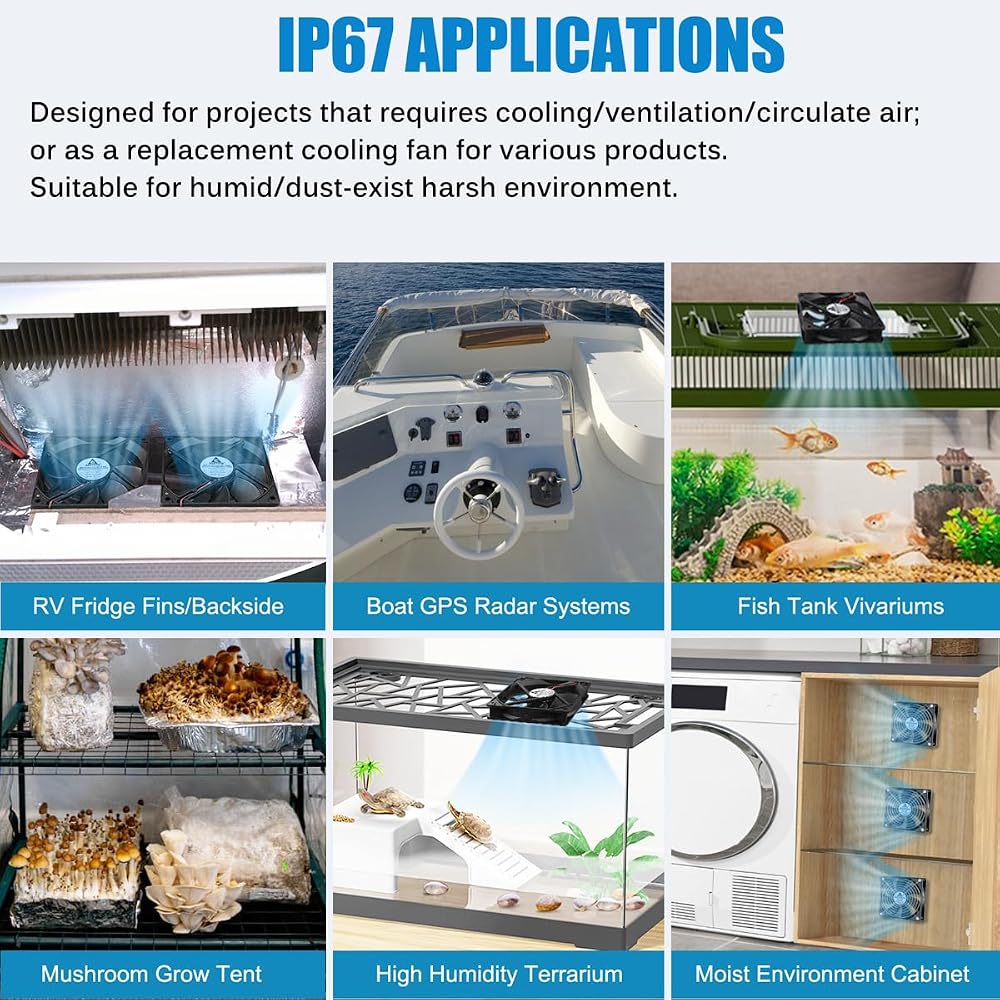 IP67 APPLICATIONS

Designed for projects that requires cooling/ventilation/circulate air; or as a replacement cooling fan for various products.
Suitable for humid/dust-exist harsh environment.

RV Fridge Fins/Backside

Boat GPS Radar Systems

Fish Tank Vivariums

Mushroom Grow Tent

High Humidity Terrarium

Moist Environment Cabinet